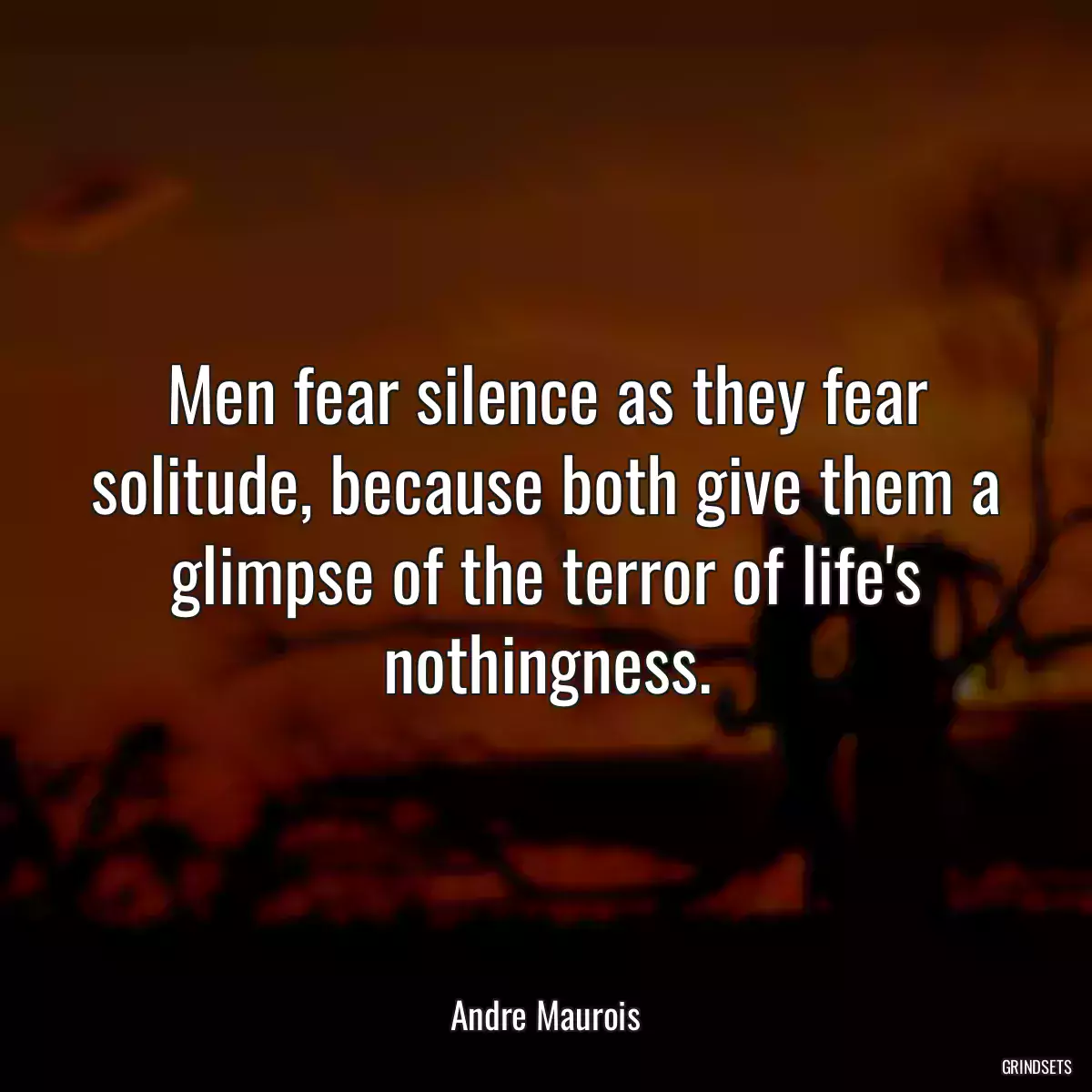 Men fear silence as they fear solitude, because both give them a glimpse of the terror of life's nothingness.

Andre Maurois

GRINDSETS